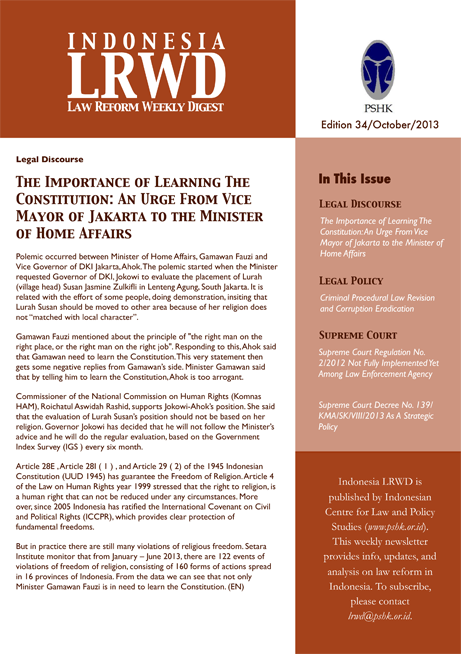 INDONESIA
LRWD
LAW REFORM WEEKLY DIGEST

PSHK

Edition 34/October/2013

Legal Discourse

THE IMPORTANCE OF LEARNING THE CONSTITUTION: AN URGE FROM VICE MAYOR OF JAKARTA TO THE MINISTER OF HOME AFFAIRS

Polemic occurred between Minister of Home Affairs, Gamawan Fauzi and Vice Governor of DKI Jakarta, Ahok. The polemic started when the Minister requested Governor of DKI, Jokowi to evaluate the placement of Lurah (village head) Susan Jasmine Zulkifli in Lenteng Agung, South Jakarta. It is related with the effort of some people, doing demonstration, insiting that Lurah Susan should be moved to other area because of her religion does not "matched with local character".

Gamawan Fauzi mentioned about the principle of "the right man on the right place, or the right man on the right job". Responding to this, Ahok said that Gamawan need to learn the Constitution. This very statement then gets some negative replies from Gamawan's side. Minister Gamawan said that by telling him to learn the Constitution, Ahok is too arrogant.

Commissioner of the National Commission on Human Rights (Komnas HAM), Roichatul Aswidah Rashid, supports Jokowi-Ahok's position. She said that the evaluation of Lurah Susan's position should not be based on her religion. Governor Jokowi has decided that he will not follow the Minister's advice and he will do the regular evaluation, based on the Government Index Survey (IGS ) every six month.

Article 28E , Article 28I ( 1 ) , and Article 29 ( 2) of the 1945 Indonesian Constitution (UUD 1945) has guarantee the Freedom of Religion. Article 4 of the Law on Human Rights year 1999 stressed that the right to religion, is a human right that can not be reduced under any circumstances. More over, since 2005 Indonesia has ratified the International Covenant on Civil and Political Rights (ICCPR), which provides clear protection of fundamental freedoms.

But in practice there are still many violations of religious freedom. Setara Institute monitor that from January – June 2013, there are 122 events of violations of freedom of religion, consisting of 160 forms of actions spread in 16 provinces of Indonesia. From the data we can see that not only Minister Gamawan Fauzi is in need to learn the Constitution. (EN)

In This Issue

LEGAL DISCOURSE
The Importance of Learning The Constitution: An Urge From Vice Mayor of Jakarta to the Minister of Home Affairs

LEGAL POLICY
Criminal Procedural Law Revision and Corruption Eradication

SUPREME COURT
Supreme Court Regulation No. 2/2012 Not Fully Implemented Yet Among Law Enforcement Agency

Supreme Court Decree No. 139/ KMA/SK/VIII/2013 As A Strategic Policy

Indonesia LRWD is published by Indonesian Centre for Law and Policy Studies (www.pshk.or.id). This weekly newsletter provides info, updates, and analysis on law reform in Indonesia. To subscribe, please contact lrwd@pshk.or.id.